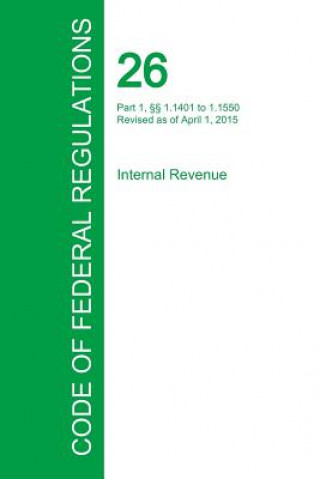 CODE OF FEDERAL REGULATIONS

26

Part 1, §§ 1.1401 to 1.1550
Revised as of April 1, 2015

Internal Revenue